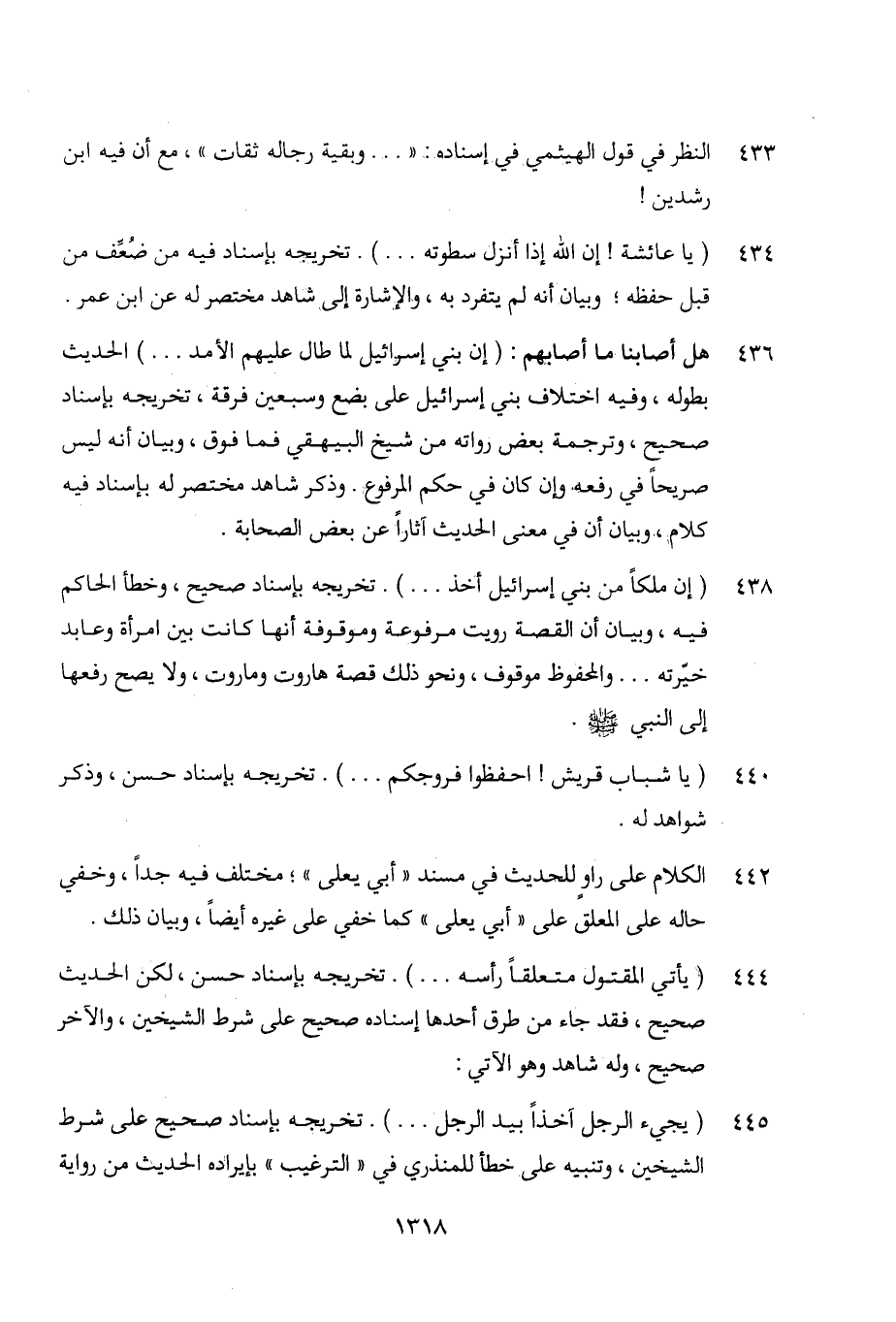 ٤٣٣ النظر في قول الهيثمي في إسناده : « . . . وبقية رجاله ثقات » ، مع أن فيه ابن رشدين !

٤٣٤ ( يا عائشة ! إن الله إذا أنزل سطوته . . . ) . تخريجه بإسناد فيه من ضُعِّف من قبل حفظه ؛ وبيان أنه لم يتفرد به ، والإشارة إلى شاهد مختصر له عن ابن عمر .

٤٣٦ هل أصابنا ما أصابهم : ( إن بني إسرائيل لما طال عليهم الأمد . . . ) الحديث بطوله ، وفيه اختلاف بني إسرائيل على بضع وسبعين فرقة ، تخريجه بإسناد صحيح ، وترجمة بعض رواته من شيخ البيهقي فما فوق ، وبيان أنه ليس صريحاً في رفعه، وإن كان في حكم المرفوع . وذكر شاهد مختصر له بإسناد فيه كلام ، وبيان أن في معنى الحديث آثاراً عن بعض الصحابة .

٤٣٨ ( إن ملكاً من بني إسرائيل أخذ . . . ) . تخريجه بإسناد صحيح ، وخطأ الحاكم فيه ، وبيان أن القصة رويت مرفوعة وموقوفة أنها كانت بين امرأة وعابد خيّرته . . . والمحفوظ موقوف ، ونحو ذلك قصة هاروت وماروت ، ولا يصح رفعها إلى النبي ﷺ .

٤٤٠ ( يا شباب قريش ! احفظوا فروجكم . . . ) . تخريجه بإسناد حسن ، وذكر شواهد له .

٤٤٢ الكلام على راوٍ للحديث في مسند « أبي يعلى » ؛ مختلف فيه جداً ، وخفي حاله على المعلق على « أبي يعلى » كما خفي على غيره أيضاً ، وبيان ذلك .

٤٤٤ ( يأتي المقتول متعلقاً رأسه . . . ) . تخريجه بإسناد حسن ، لكن الحديث صحيح ، فقد جاء من طرق أحدها إسناده صحيح على شرط الشيخين ، والآخر صحيح ، وله شاهد وهو الآتي :

٤٤٥ ( يجيء الرجل آخذاً بيد الرجل . . . ) . تخريجه بإسناد صحيح على شرط الشيخين ، وتنبيه على خطأ للمنذري في « الترغيب » بإيراده الحديث من رواية

١٣١٨